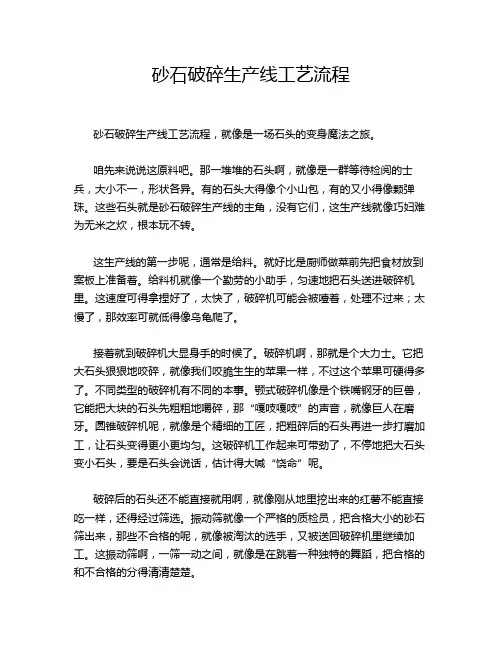 砂石破碎生产线工艺流程

砂石破碎生产线工艺流程，就像是一场石头的变身魔法之旅。

咱先来说说这原料吧。那一堆堆的石头啊，就像是一群等待检阅的士兵，大小不一，形状各异。有的石头大得像个小山包，有的又小得像颗弹珠。这些石头就是砂石破碎生产线的主角，没有它们，这生产线就像巧妇难为无米之炊，根本玩不转。

这生产线的第一步呢，通常是给料。就好比是厨师做菜前先把食材放到案板上准备着。给料机就像一个勤劳的小助手，匀速地把石头送进破碎机里。这速度可得拿捏好了，太快了，破碎机可能会被噎着，处理不过来；太慢了，那效率可就低得像乌龟爬了。

接着就到破碎机大显身手的时候了。破碎机啊，那就是个大力士。它把大石头狠狠地咬碎，就像我们咬脆生生的苹果一样，不过这个苹果可硬得多了。不同类型的破碎机有不同的本事。颚式破碎机像是个铁嘴钢牙的巨兽，它能把大块的石头先粗粗地嚼碎，那“嘎吱嘎吱”的声音，就像巨人在磨牙。圆锥破碎机呢，就像是个精细的工匠，把粗碎后的石头再进一步打磨加工，让石头变得更小更均匀。这破碎机工作起来可带劲了，不停地把大石头变小石头，要是石头会说话，估计得大喊“饶命”呢。

破碎后的石头还不能直接就用啊，就像刚从地里挖出来的红薯不能直接吃一样，还得经过筛选。振动筛就像一个严格的质检员，把合格大小的砂石筛出来，那些不合格的呢，就像被淘汰的选手，又被送回破碎机里继续加工。这振动筛啊，一筛一动之间，就像是在跳着一种独特的舞蹈，把合格的和不合格的分得清清楚楚。